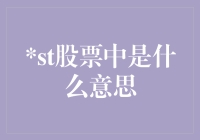 *st股票中是什么意思